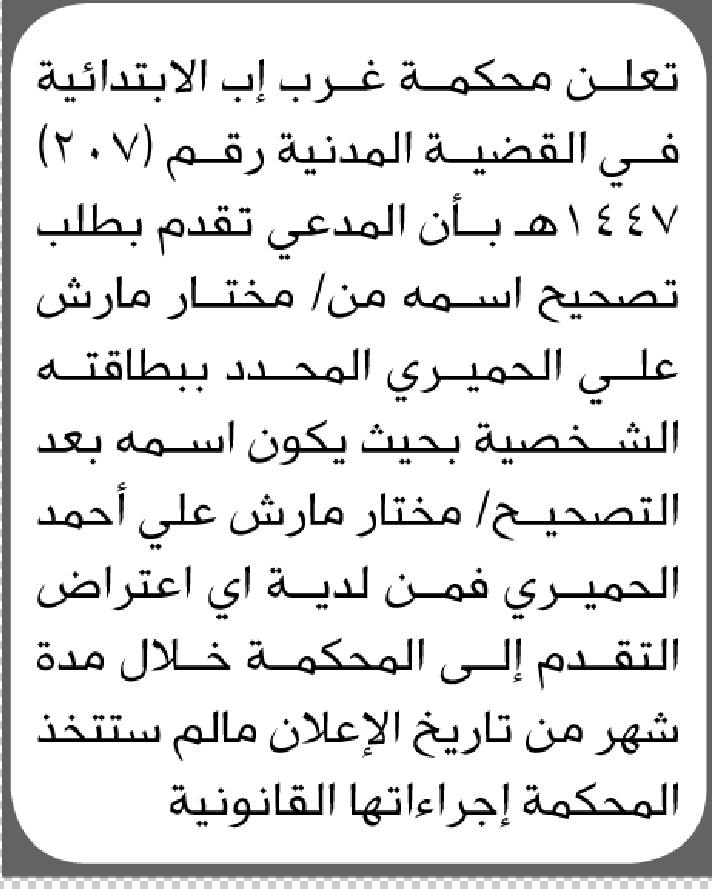 تعلن محكمة غرب إب الابتدائية في القضية المدنية رقم (٢٠٧) ١٤٤٧هـ بأن المدعي تقدم بطلب تصحيح اسمه من/ مختار مارش علي الحميري المحدد ببطاقته الشخصية بحيث يكون اسمه بعد التصحيح/ مختار مارش علي أحمد الحميري فمن لدية اي اعتراض التقدم إلى المحكمة خلال مدة شهر من تاريخ الإعلان مالم ستتخذ المحكمة إجراءاتها القانونية